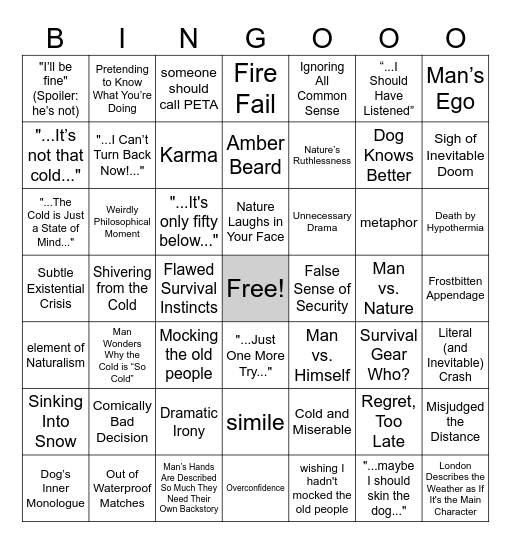 | B | I | N | G | O | O | O |
|---|---|---|---|---|---|---|
| "I'll be fine" (Spoiler: he's not) | Pretending to Know What You're Doing | someone should call PETA | Fire Fail | Ignoring All Common Sense | "...I Should Have Listened" | Man's Ego |
| "...It's not that cold..." | "...I Can't Turn Back Now!..." | Karma | Amber Beard | Nature's Ruthlessness | Dog Knows Better | Sigh of Inevitable Doom |
| "...The Cold is Just a State of Mind..." | Weirdly Philosophical Moment | "...It's only fifty below..." | Nature Laughs in Your Face | Unnecessary Drama | metaphor | Death by Hypothermia |
| Subtle Existential Crisis | Shivering from the Cold | Flawed Survival Instincts | Free! | False Sense of Security | Man vs. Nature | Frostbitten Appendage |
| element of Naturalism | Man Wonders Why the Cold is "So Cold" | Mocking the old people | "...Just One More Try..." | Man vs. Himself | Survival Gear Who? | Literal (and Inevitable) Crash |
| Sinking Into Snow | Comically Bad Decision | Dramatic Irony | simile | Cold and Miserable | Regret, Too Late | Misjudged the Distance |
| Dog's Inner Monologue | Out of Waterproof Matches | Man's Hands Are Described So Much They Need Their Own Backstory | Overconfidence | wishing I hadn't mocked the old people | "...maybe I should skin the dog..." | London Describes the Weather as If It's the Main Character |